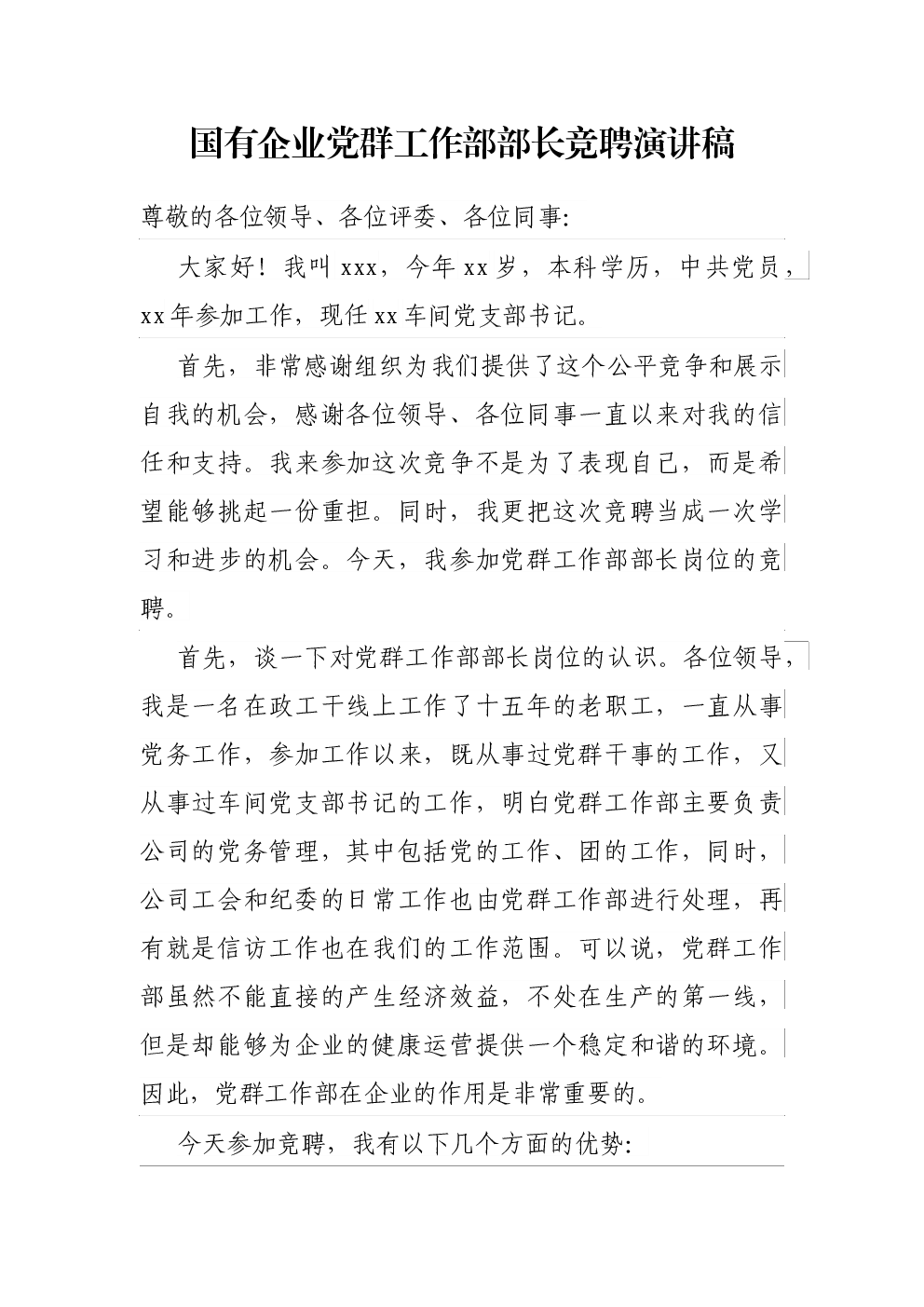 国有企业党群工作部部长竞聘演讲稿

尊敬的各位领导、各位评委、各位同事:

大家好！我叫 xxx，今年 xx 岁，本科学历，中共党员，xx 年参加工作，现任 xx 车间党支部书记。

首先，非常感谢组织为我们提供了这个公平竞争和展示自我的机会，感谢各位领导、各位同事一直以来对我的信任和支持。我来参加这次竞争不是为了表现自己，而是希望能够挑起一份重担。同时，我更把这次竞聘当成一次学习和进步的机会。今天，我参加党群工作部部长岗位的竞聘。

首先，谈一下对党群工作部部长岗位的认识。各位领导，我是一名在政工干线上工作了十五年的老职工，一直从事党务工作，参加工作以来，既从事过党群干事的工作，又从事过车间党支部书记的工作，明白党群工作部主要负责公司的党务管理，其中包括党的工作、团的工作，同时，公司工会和纪委的日常工作也由党群工作部进行处理，再有就是信访工作也在我们的工作范围。可以说，党群工作部虽然不能直接的产生经济效益，不处在生产的第一线，但是却能够为企业的健康运营提供一个稳定和谐的环境。因此，党群工作部在企业的作用是非常重要的。

今天参加竞聘，我有以下几个方面的优势: